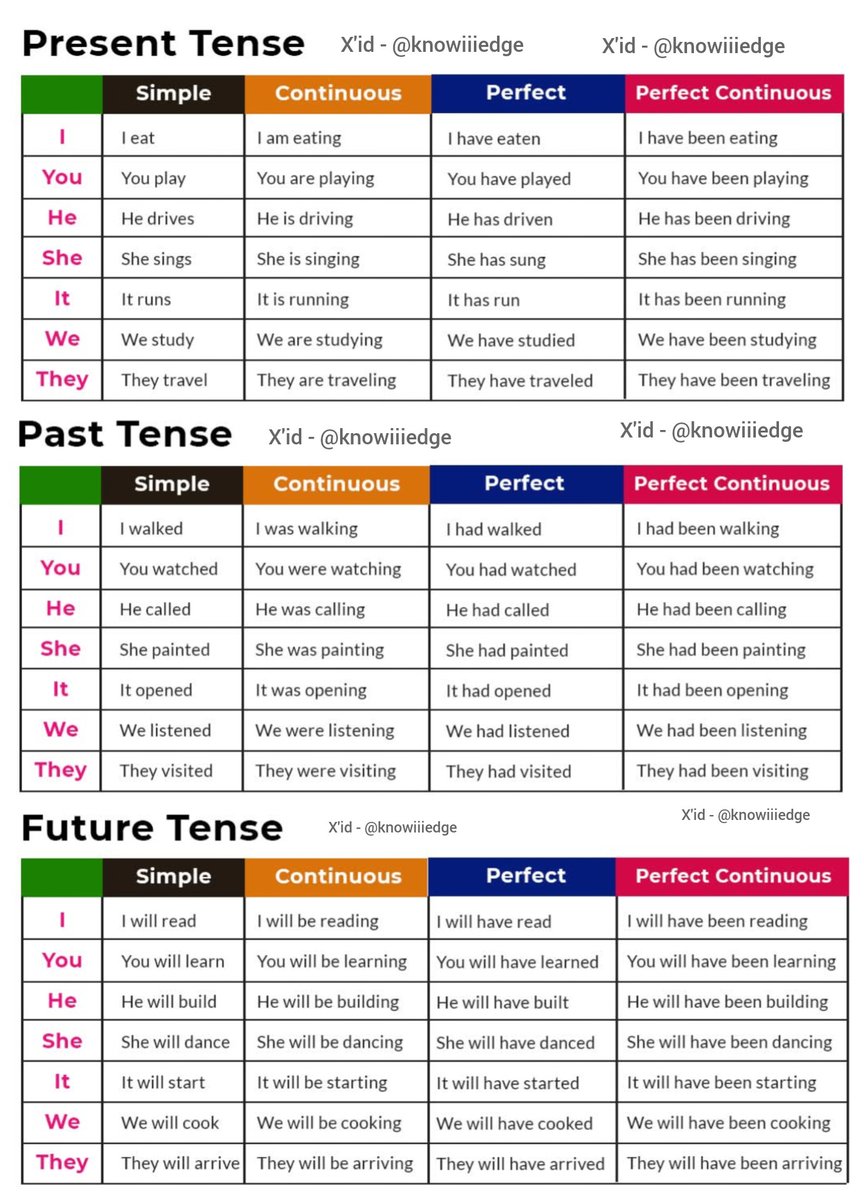 Present Tense X'id - @knowiiiedge X'id - @knowiiiedge

| | Simple | Continuous | Perfect | Perfect Continuous |
|---|---|---|---|---|
| I | I eat | I am eating | I have eaten | I have been eating |
| You | You play | You are playing | You have played | You have been playing |
| He | He drives | He is driving | He has driven | He has been driving |
| She | She sings | She is singing | She has sung | She has been singing |
| It | It runs | It is running | It has run | It has been running |
| We | We study | We are studying | We have studied | We have been studying |
| They | They travel | They are traveling | They have traveled | They have been traveling |

Past Tense X'id - @knowiiiedge X'id - @knowiiiedge

| | Simple | Continuous | Perfect | Perfect Continuous |
|---|---|---|---|---|
| I | I walked | I was walking | I had walked | I had been walking |
| You | You watched | You were watching | You had watched | You had been watching |
| He | He called | He was calling | He had called | He had been calling |
| She | She painted | She was painting | She had painted | She had been painting |
| It | It opened | It was opening | It had opened | It had been opening |
| We | We listened | We were listening | We had listened | We had been listening |
| They | They visited | They were visiting | They had visited | They had been visiting |

Future Tense X'id - @knowiiiedge X'id - @knowiiiedge

| | Simple | Continuous | Perfect | Perfect Continuous |
|---|---|---|---|---|
| I | I will read | I will be reading | I will have read | I will have been reading |
| You | You will learn | You will be learning | You will have learned | You will have been learning |
| He | He will build | He will be building | He will have built | He will have been building |
| She | She will dance | She will be dancing | She will have danced | She will have been dancing |
| It | It will start | It will be starting | It will have started | It will have been starting |
| We | We will cook | We will be cooking | We will have cooked | We will have been cooking |
| They | They will arrive | They will be arriving | They will have arrived | They will have been arriving |